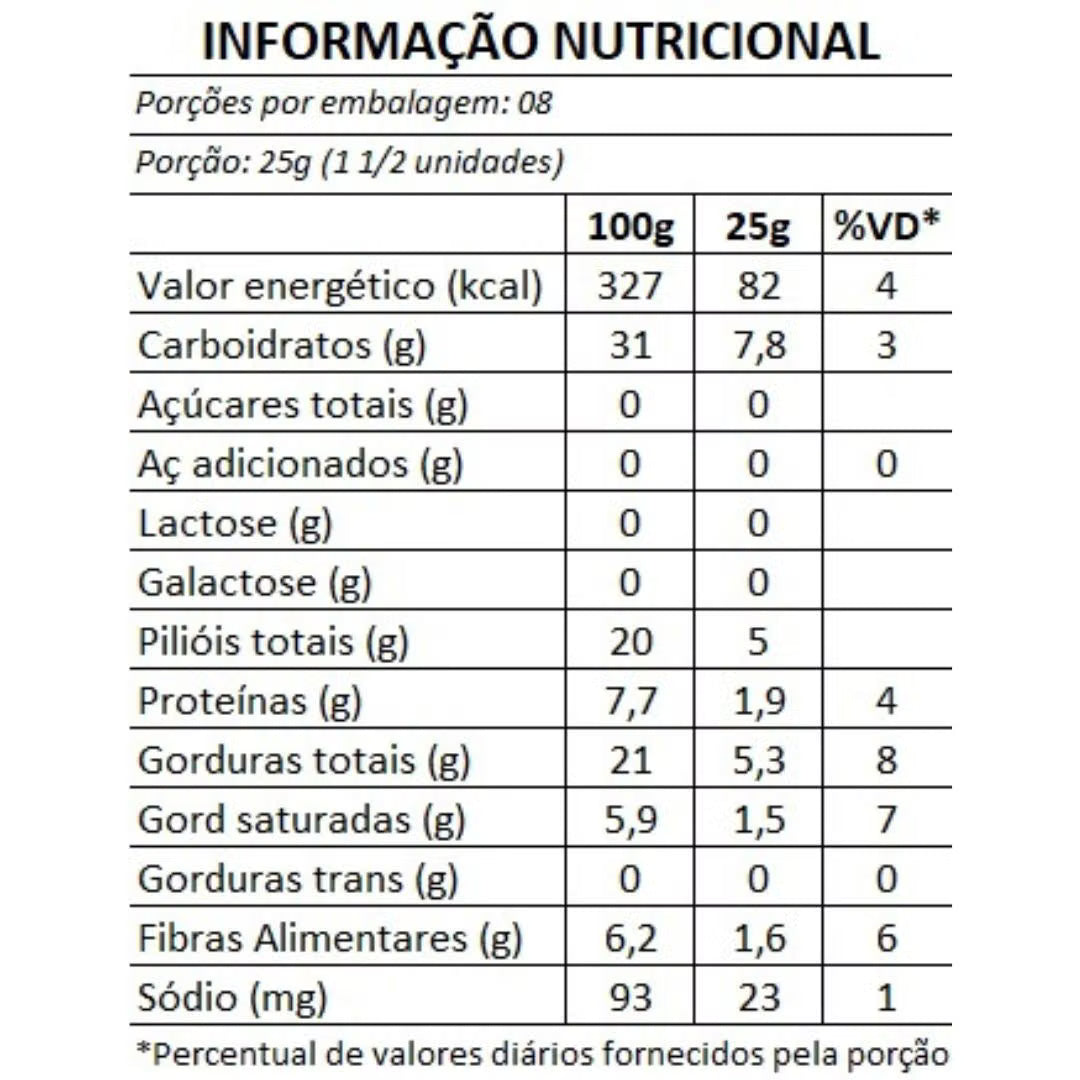 INFORMAÇÃO NUTRICIONAL

Porções por embalagem: 08

Porção: 25g (1 1/2 unidades)

| | 100g | 25g | %VD* |
|---|---|---|---|
| Valor energético (kcal) | 327 | 82 | 4 |
| Carboidratos (g) | 31 | 7,8 | 3 |
| Açúcares totais (g) | 0 | 0 | |
| Aç adicionados (g) | 0 | 0 | 0 |
| Lactose (g) | 0 | 0 | |
| Galactose (g) | 0 | 0 | |
| Pilióis totais (g) | 20 | 5 | |
| Proteínas (g) | 7,7 | 1,9 | 4 |
| Gorduras totais (g) | 21 | 5,3 | 8 |
| Gord saturadas (g) | 5,9 | 1,5 | 7 |
| Gorduras trans (g) | 0 | 0 | 0 |
| Fibras Alimentares (g) | 6,2 | 1,6 | 6 |
| Sódio (mg) | 93 | 23 | 1 |

*Percentual de valores diários fornecidos pela porção